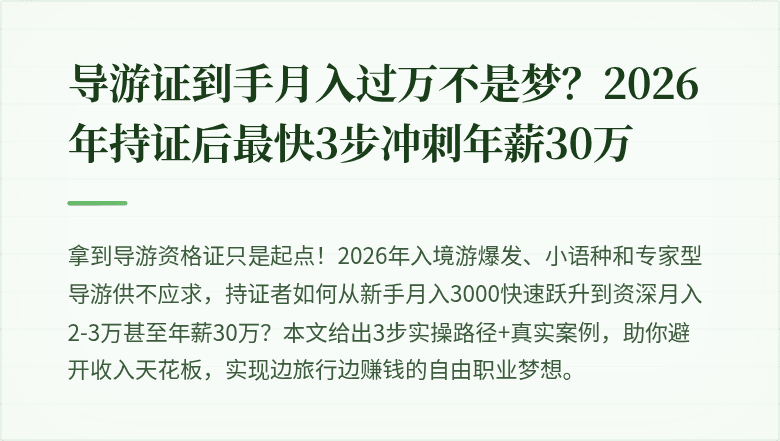 导游证到手月入过万不是梦？2026年持证后最快3步冲刺年薪30万

拿到导游资格证只是起点！2026年入境游爆发、小语种和专家型导游供不应求，持证者如何从新手月入3000快速跃升到资深月入2-3万甚至年薪30万？本文给出3步实操路径+真实案例，助你避开收入天花板，实现边旅行边赚钱的自由职业梦想。